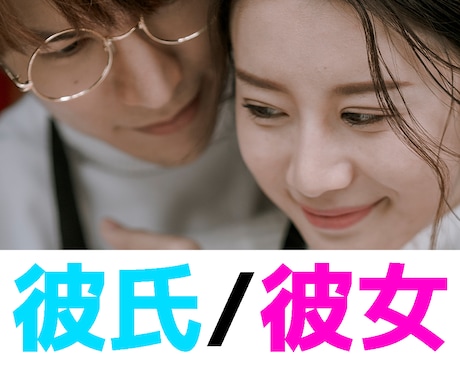 彼氏/彼女